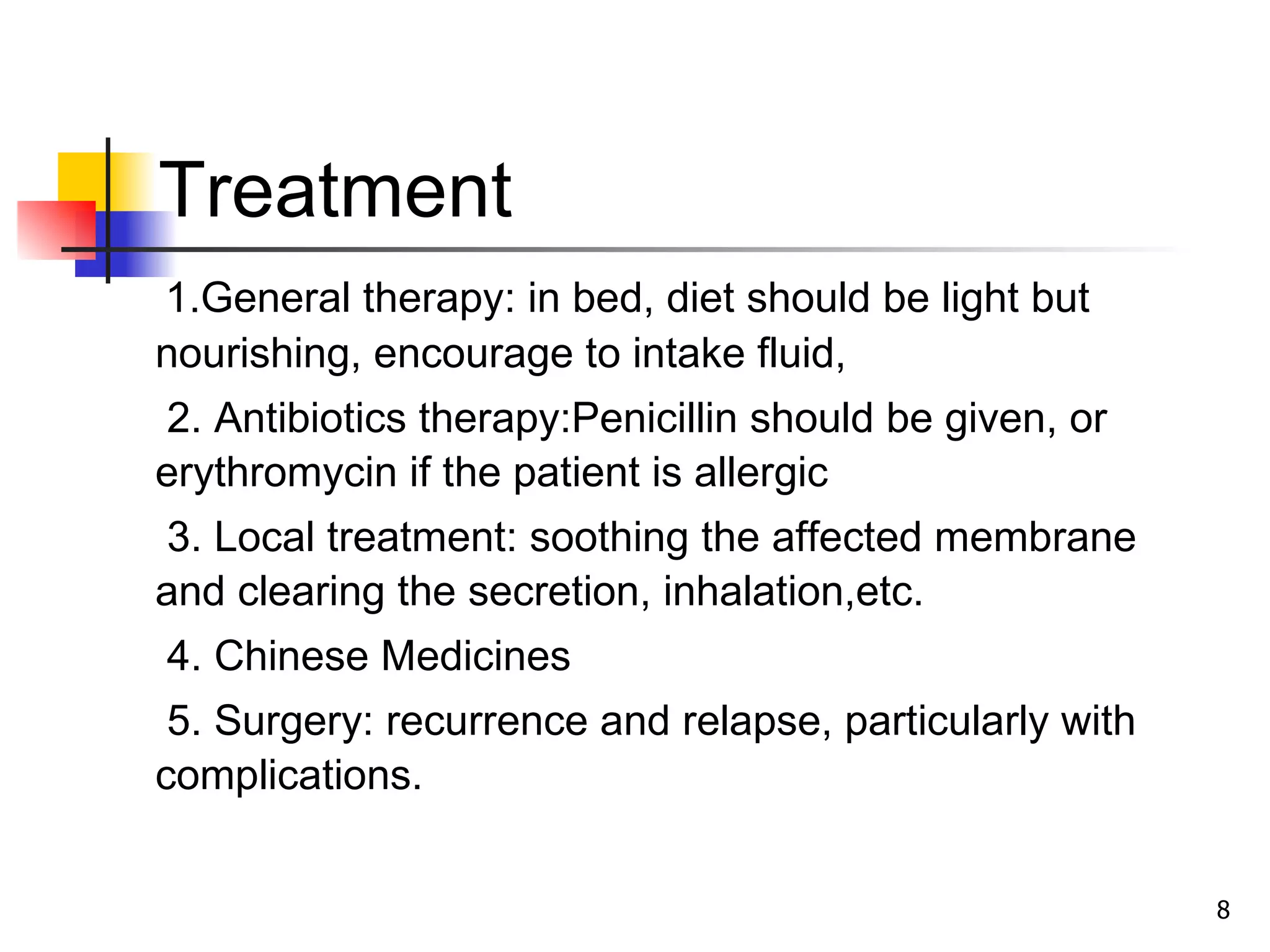 Treatment

1.General therapy: in bed, diet should be light but nourishing, encourage to intake fluid,

2. Antibiotics therapy:Penicillin should be given, or erythromycin if the patient is allergic

3. Local treatment: soothing the affected membrane and clearing the secretion, inhalation,etc.

4. Chinese Medicines

5. Surgery: recurrence and relapse, particularly with complications.

8